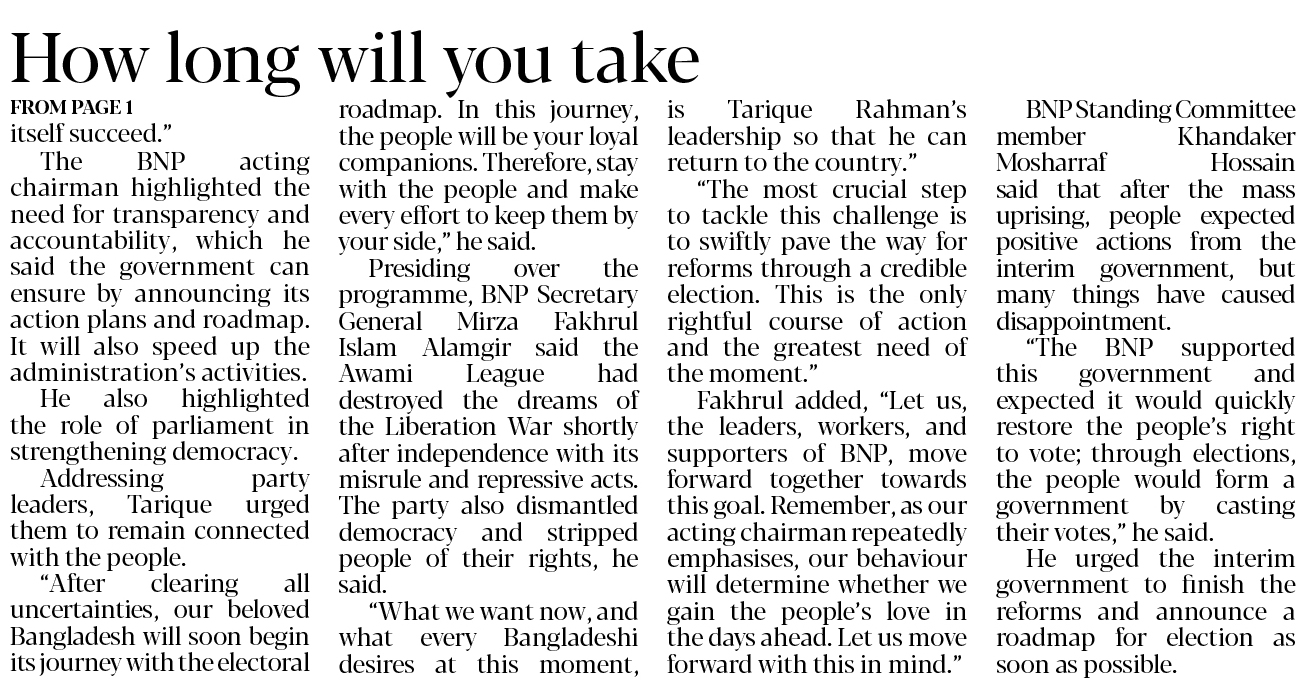 How long will you take

FROM PAGE 1

itself succeed."

The BNP acting chairman highlighted the need for transparency and accountability, which he said the government can ensure by announcing its action plans and roadmap. It will also speed up the administration's activities.

He also highlighted the role of parliament in strengthening democracy.

Addressing party leaders, Tarique urged them to remain connected with the people.

"After clearing all uncertainties, our beloved Bangladesh will soon begin its journey with the electoral roadmap. In this journey, the people will be your loyal companions. Therefore, stay with the people and make every effort to keep them by your side," he said.

Presiding over the programme, BNP Secretary General Mirza Fakhrul Islam Alamgir said the Awami League had destroyed the dreams of the Liberation War shortly after independence with its misrule and repressive acts. The party also dismantled democracy and stripped people of their rights, he said.

"What we want now, and what every Bangladeshi desires at this moment, is Tarique Rahman's leadership so that he can return to the country."

"The most crucial step to tackle this challenge is to swiftly pave the way for reforms through a credible election. This is the only rightful course of action and the greatest need of the moment."

Fakhrul added, "Let us, the leaders, workers, and supporters of BNP, move forward together towards this goal. Remember, as our acting chairman repeatedly emphasises, our behaviour will determine whether we gain the people's love in the days ahead. Let us move forward with this in mind."

BNP Standing Committee member Khandaker Mosharraf Hossain said that after the mass uprising, people expected positive actions from the interim government, but many things have caused disappointment.

"The BNP supported this government and expected it would quickly restore the people's right to vote; through elections, the people would form a government by casting their votes," he said.

He urged the interim government to finish the reforms and announce a roadmap for election as soon as possible.